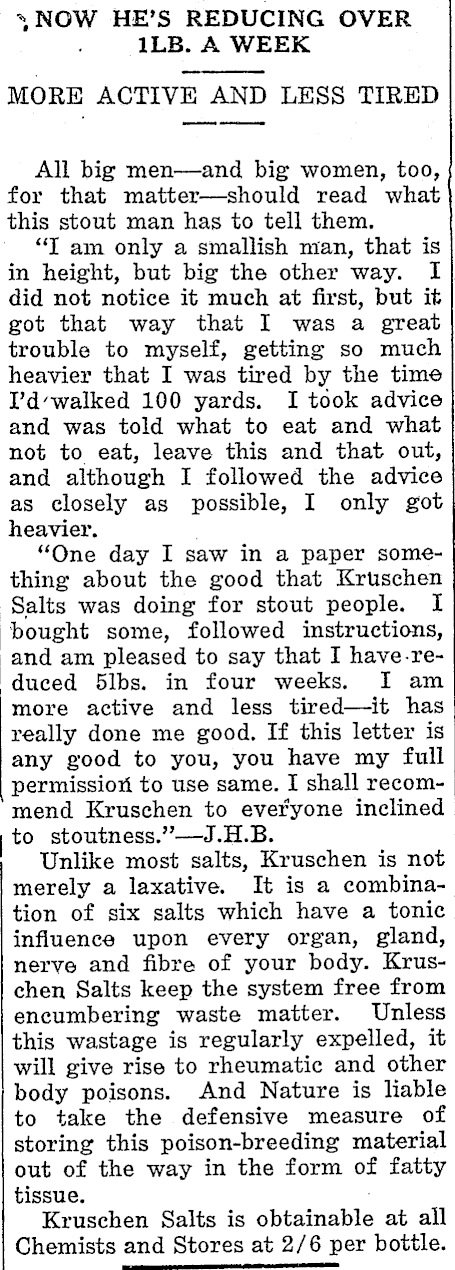 NOW HE'S REDUCING OVER 1LB. A WEEK

MORE ACTIVE AND LESS TIRED

All big men—and big women, too, for that matter—should read what this stout man has to tell them.

"I am only a smallish man, that is in height, but big the other way. I did not notice it much at first, but it got that way that I was a great trouble to myself, getting so much heavier that I was tired by the time I'd walked 100 yards. I took advice and was told what to eat and what not to eat, leave this and that out, and although I followed the advice as closely as possible, I only got heavier.

"One day I saw in a paper something about the good that Kruschen Salts was doing for stout people. I bought some, followed instructions, and am pleased to say that I have reduced 5lbs. in four weeks. I am more active and less tired—it has really done me good. If this letter is any good to you, you have my full permission to use same. I shall recommend Kruschen to everyone inclined to stoutness."—J.H.B.

Unlike most salts, Kruschen is not merely a laxative. It is a combination of six salts which have a tonic influence upon every organ, gland, nerve and fibre of your body. Kruschen Salts keep the system free from encumbering waste matter. Unless this wastage is regularly expelled, it will give rise to rheumatic and other body poisons. And Nature is liable to take the defensive measure of storing this poison-breeding material out of the way in the form of fatty tissue.

Kruschen Salts is obtainable at all Chemists and Stores at 2/6 per bottle.